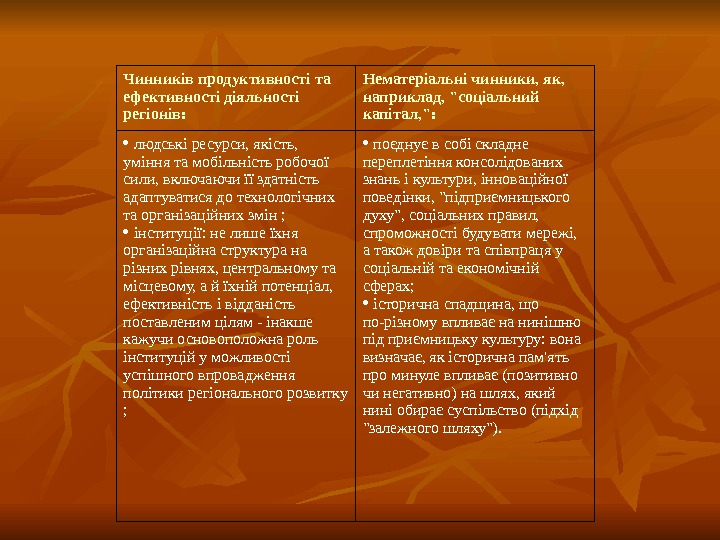 | Чинників продуктивності та ефективності діяльності регіонів: | Нематеріальні чинники, як, наприклад, "соціальний капітал,": |
|---|---|
| • людські ресурси, якість, уміння та мобільність робочої сили, включаючи її здатність адаптуватися до технологічних та організаційних змін ; • інституції: не лише їхня організаційна структура на різних рівнях, центральному та місцевому, а й їхній потенціал, ефективність і відданість поставленим цілям - інакше кажучи основоположна роль інституцій у можливості успішного впровадження політики регіонального розвитку ; | • поєднує в собі складне переплетіння консолідованих знань і культури, інноваційної поведінки, "підприємницького духу", соціальних правил, спроможності будувати мережі, а також довіри та співпраця у соціальній та економічній сферах; • історична спадщина, що по-різному впливає на нинішню під приємницьку культуру: вона визначає, як історична пам'ять про минуле впливає (позитивно чи негативно) на шлях, який нині обирає суспільство (підхід "залежного шляху"). |